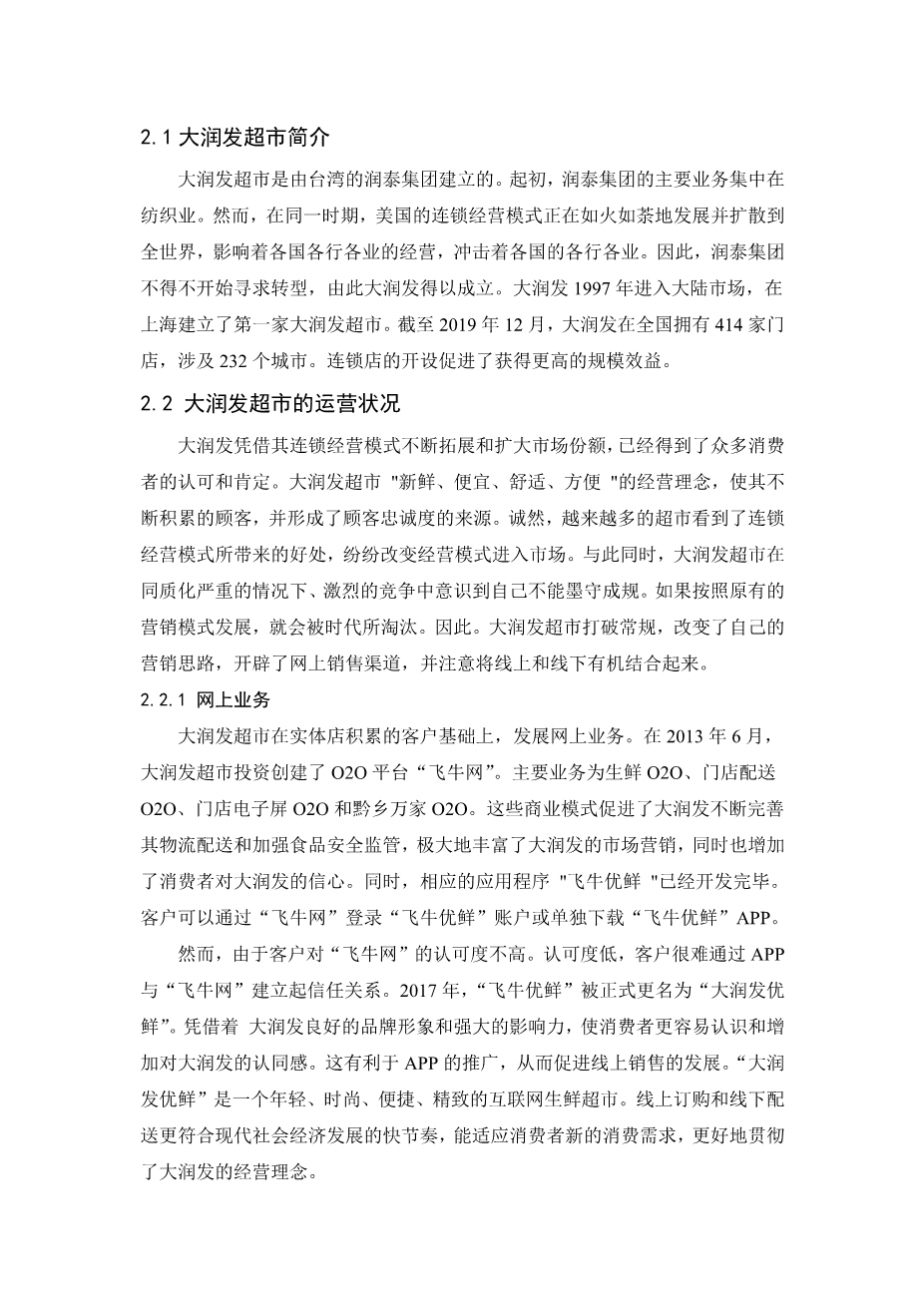 2.1 大润发超市简介

大润发超市是由台湾的润泰集团建立的。起初，润泰集团的主要业务集中在纺织业。然而，在同一时期，美国的连锁经营模式正在如火如荼地发展并扩散到全世界，影响着各国各行各业的经营，冲击着各国的各行各业。因此，润泰集团不得不开始寻求转型，由此大润发得以成立。大润发 1997 年进入大陆市场，在上海建立了第一家大润发超市。截至 2019 年 12 月，大润发在全国拥有 414 家门店，涉及 232 个城市。连锁店的开设促进了获得更高的规模效益。

2.2 大润发超市的运营状况

大润发凭借其连锁经营模式不断拓展和扩大市场份额，已经得到了众多消费者的认可和肯定。大润发超市 "新鲜、便宜、舒适、方便 "的经营理念，使其不断积累的顾客，并形成了顾客忠诚度的来源。诚然，越来越多的超市看到了连锁经营模式所带来的好处，纷纷改变经营模式进入市场。与此同时，大润发超市在同质化严重的情况下、激烈的竞争中意识到自己不能墨守成规。如果按照原有的营销模式发展，就会被时代所淘汰。因此。大润发超市打破常规，改变了自己的营销思路，开辟了网上销售渠道，并注意将线上和线下有机结合起来。

2.2.1 网上业务

大润发超市在实体店积累的客户基础上，发展网上业务。在 2013 年 6 月，大润发超市投资创建了 O2O 平台“飞牛网”。主要业务为生鲜 O2O、门店配送 O2O、门店电子屏 O2O 和黔乡万家 O2O。这些商业模式促进了大润发不断完善其物流配送和加强食品安全监管，极大地丰富了大润发的市场营销，同时也增加了消费者对大润发的信心。同时，相应的应用程序 "飞牛优鲜 "已经开发完毕。客户可以通过“飞牛网”登录“飞牛优鲜”账户或单独下载“飞牛优鲜”APP。

然而，由于客户对“飞牛网”的认可度不高。认可度低，客户很难通过 APP 与“飞牛网”建立起信任关系。2017 年，“飞牛优鲜”被正式更名为“大润发优鲜”。凭借着 大润发良好的品牌形象和强大的影响力，使消费者更容易认识和增加对大润发的认同感。这有利于 APP 的推广，从而促进线上销售的发展。“大润发优鲜”是一个年轻、时尚、便捷、精致的互联网生鲜超市。线上订购和线下配送更符合现代社会经济发展的快节奏，能适应消费者新的消费需求，更好地贯彻了大润发的经营理念。